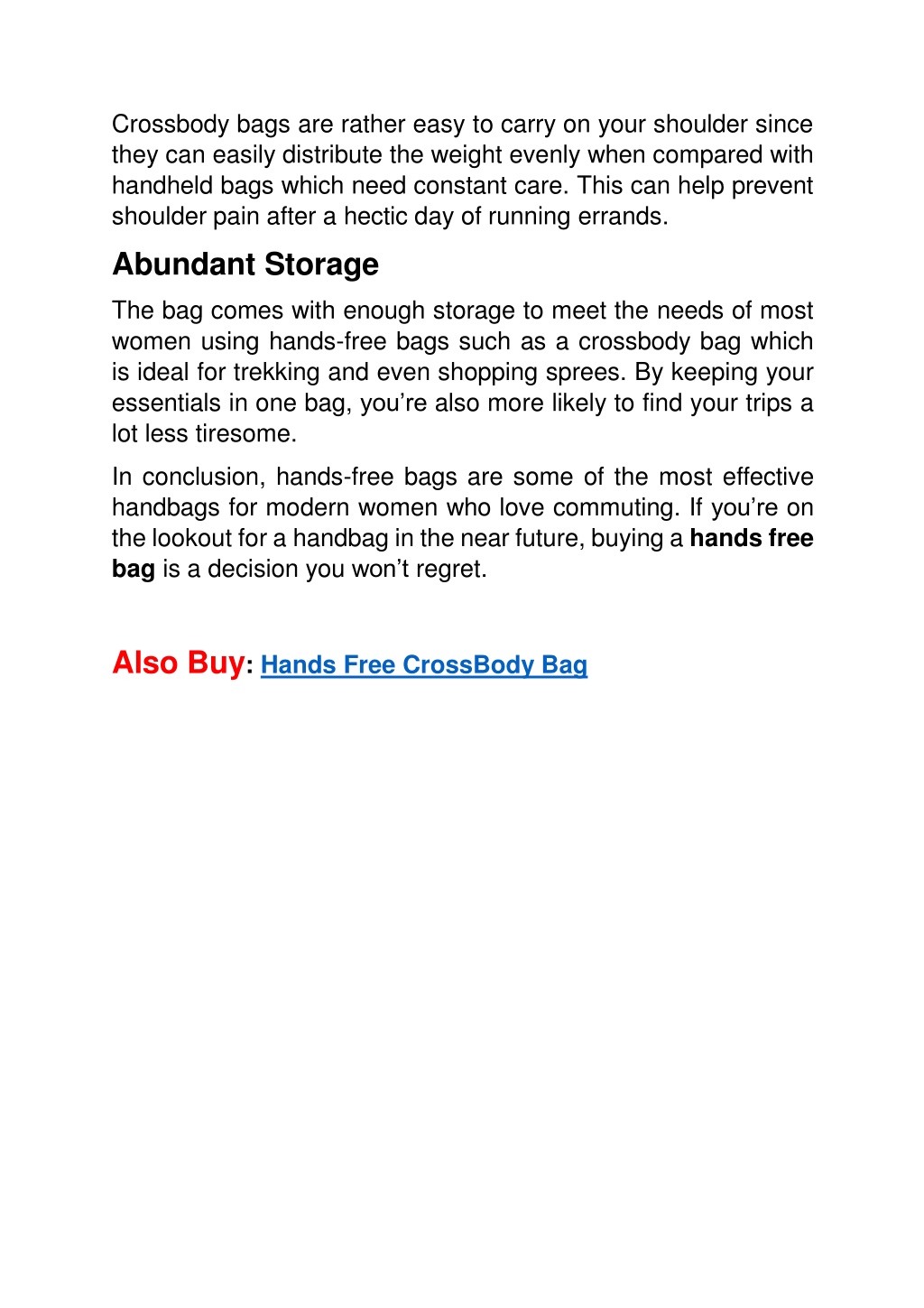 Crossbody bags are rather easy to carry on your shoulder since they can easily distribute the weight evenly when compared with handheld bags which need constant care. This can help prevent shoulder pain after a hectic day of running errands.

Abundant Storage

The bag comes with enough storage to meet the needs of most women using hands-free bags such as a crossbody bag which is ideal for trekking and even shopping sprees. By keeping your essentials in one bag, you're also more likely to find your trips a lot less tiresome.

In conclusion, hands-free bags are some of the most effective handbags for modern women who love commuting. If you're on the lookout for a handbag in the near future, buying a hands free bag is a decision you won't regret.

Also Buy: Hands Free CrossBody Bag